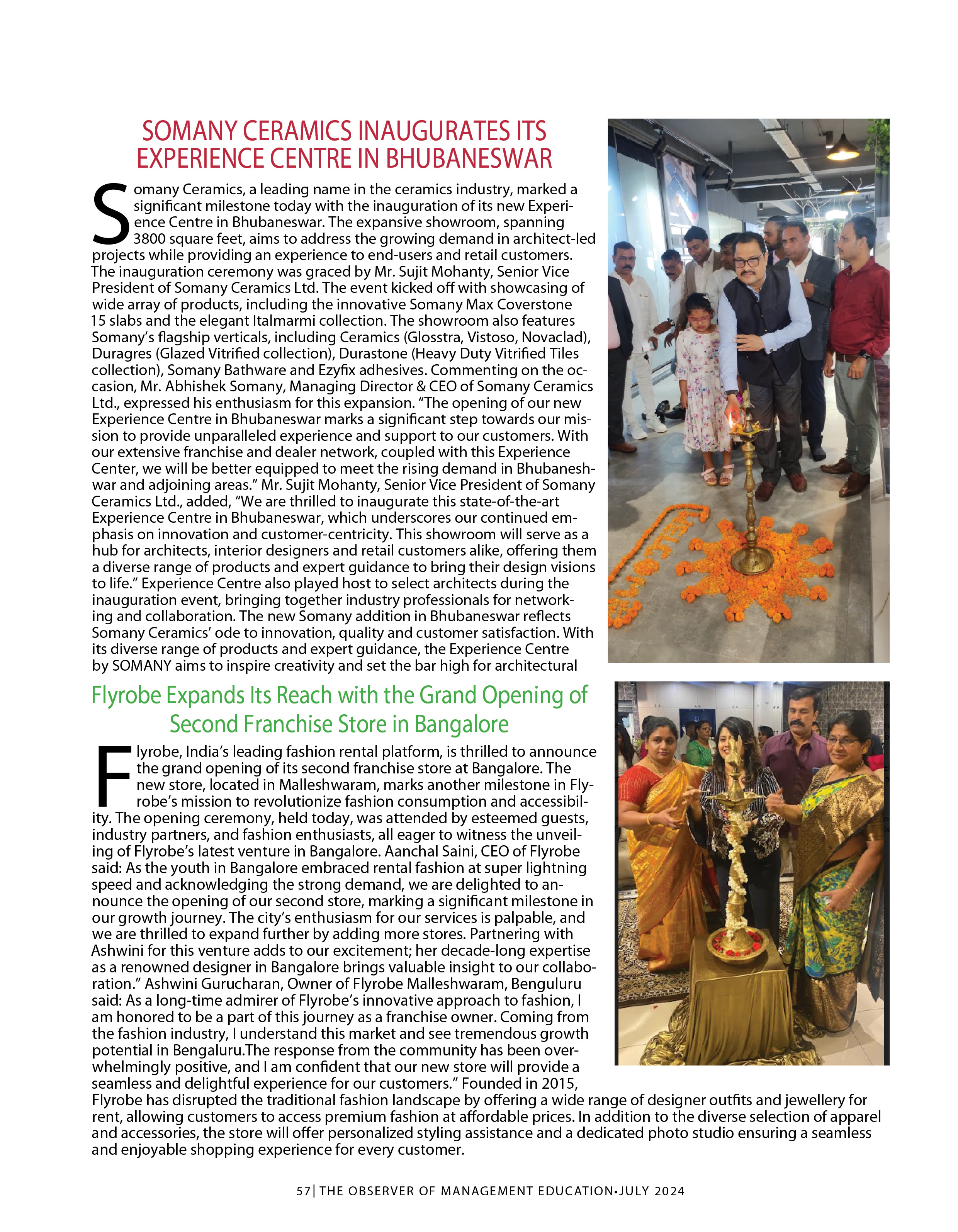 SOMANY CERAMICS INAUGURATES ITS EXPERIENCE CENTRE IN BHUBANESWAR

Somany Ceramics, a leading name in the ceramics industry, marked a significant milestone today with the inauguration of its new Experience Centre in Bhubaneswar. The expansive showroom, spanning 3800 square feet, aims to address the growing demand in architect-led projects while providing an experience to end-users and retail customers. The inauguration ceremony was graced by Mr. Sujit Mohanty, Senior Vice President of Somany Ceramics Ltd. The event kicked off with showcasing of wide array of products, including the innovative Somany Max Coverstone 15 slabs and the elegant Italmarmi collection. The showroom also features Somany's flagship verticals, including Ceramics (Glosstra, Vistoso, Novaclad), Duragres (Glazed Vitrified collection), Durastone (Heavy Duty Vitrified Tiles collection), Somany Bathware and Ezyfix adhesives. Commenting on the occasion, Mr. Abhishek Somany, Managing Director & CEO of Somany Ceramics Ltd., expressed his enthusiasm for this expansion. "The opening of our new Experience Centre in Bhubaneswar marks a significant step towards our mission to provide unparalleled experience and support to our customers. With our extensive franchise and dealer network, coupled with this Experience Center, we will be better equipped to meet the rising demand in Bhubaneshwar and adjoining areas." Mr. Sujit Mohanty, Senior Vice President of Somany Ceramics Ltd., added, "We are thrilled to inaugurate this state-of-the-art Experience Centre in Bhubaneswar, which underscores our continued emphasis on innovation and customer-centricity. This showroom will serve as a hub for architects, interior designers and retail customers alike, offering them a diverse range of products and expert guidance to bring their design visions to life." Experience Centre also played host to select architects during the inauguration event, bringing together industry professionals for networking and collaboration. The new Somany addition in Bhubaneswar reflects Somany Ceramics' ode to innovation, quality and customer satisfaction. With its diverse range of products and expert guidance, the Experience Centre by SOMANY aims to inspire creativity and set the bar high for architectural

Flyrobe Expands Its Reach with the Grand Opening of Second Franchise Store in Bangalore

Flyrobe, India's leading fashion rental platform, is thrilled to announce the grand opening of its second franchise store at Bangalore. The new store, located in Malleshwaram, marks another milestone in Flyrobe's mission to revolutionize fashion consumption and accessibility. The opening ceremony, held today, was attended by esteemed guests, industry partners, and fashion enthusiasts, all eager to witness the unveiling of Flyrobe's latest venture in Bangalore. Aanchal Saini, CEO of Flyrobe said: As the youth in Bangalore embraced rental fashion at super lightning speed and acknowledging the strong demand, we are delighted to announce the opening of our second store, marking a significant milestone in our growth journey. The city's enthusiasm for our services is palpable, and we are thrilled to expand further by adding more stores. Partnering with Ashwini for this venture adds to our excitement; her decade-long expertise as a renowned designer in Bangalore brings valuable insight to our collaboration." Ashwini Gurucharan, Owner of Flyrobe Malleshwaram, Benguluru said: As a long-time admirer of Flyrobe's innovative approach to fashion, I am honored to be a part of this journey as a franchise owner. Coming from the fashion industry, I understand this market and see tremendous growth potential in Bengaluru.The response from the community has been overwhelmingly positive, and I am confident that our new store will provide a seamless and delightful experience for our customers." Founded in 2015, Flyrobe has disrupted the traditional fashion landscape by offering a wide range of designer outfits and jewellery for rent, allowing customers to access premium fashion at affordable prices. In addition to the diverse selection of apparel and accessories, the store will offer personalized styling assistance and a dedicated photo studio ensuring a seamless and enjoyable shopping experience for every customer.

57| THE OBSERVER OF MANAGEMENT EDUCATION•JULY 2024